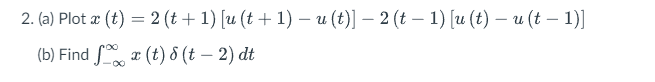 2. (a) Plot $x(t) = 2(t+1)[u(t+1) - u(t)] - 2(t-1)[u(t) - u(t-1)]$

(b) Find $\int_{-\infty}^{\infty} x(t)\,\delta(t-2)\,dt$